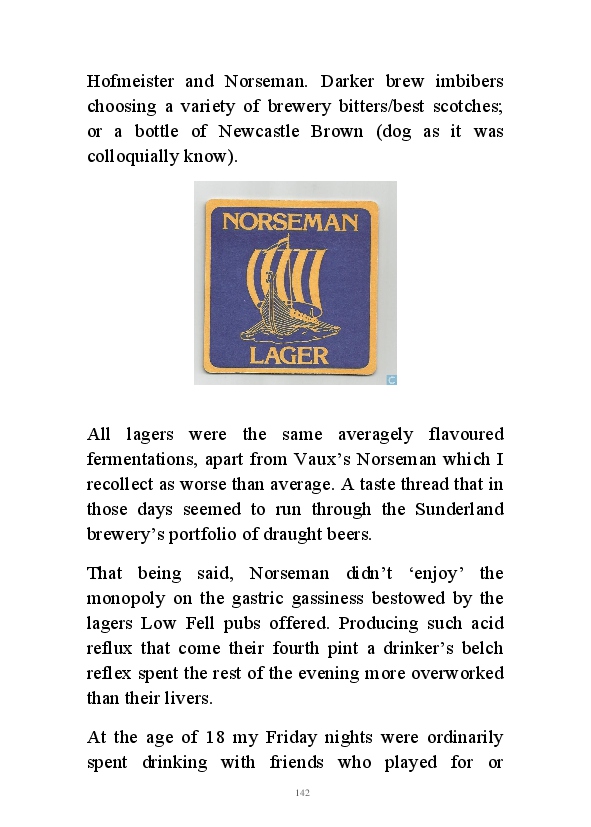 Hofmeister and Norseman. Darker brew imbibers choosing a variety of brewery bitters/best scotches; or a bottle of Newcastle Brown (dog as it was colloquially know).

NORSEMAN
LAGER

All lagers were the same averagely flavoured fermentations, apart from Vaux's Norseman which I recollect as worse than average. A taste thread that in those days seemed to run through the Sunderland brewery's portfolio of draught beers.

That being said, Norseman didn't 'enjoy' the monopoly on the gastric gassiness bestowed by the lagers Low Fell pubs offered. Producing such acid reflux that come their fourth pint a drinker's belch reflex spent the rest of the evening more overworked than their livers.

At the age of 18 my Friday nights were ordinarily spent drinking with friends who played for or

142